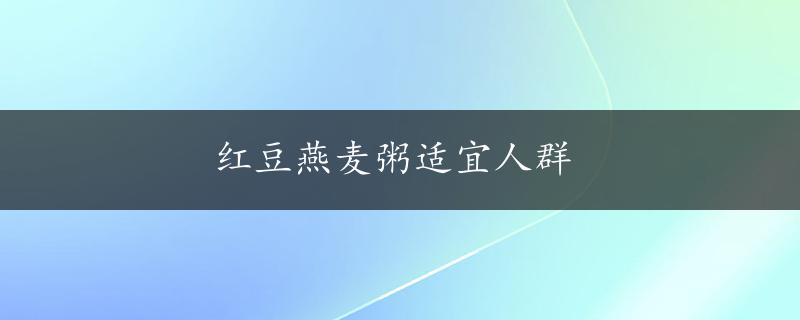 红豆燕麦粥适宜人群